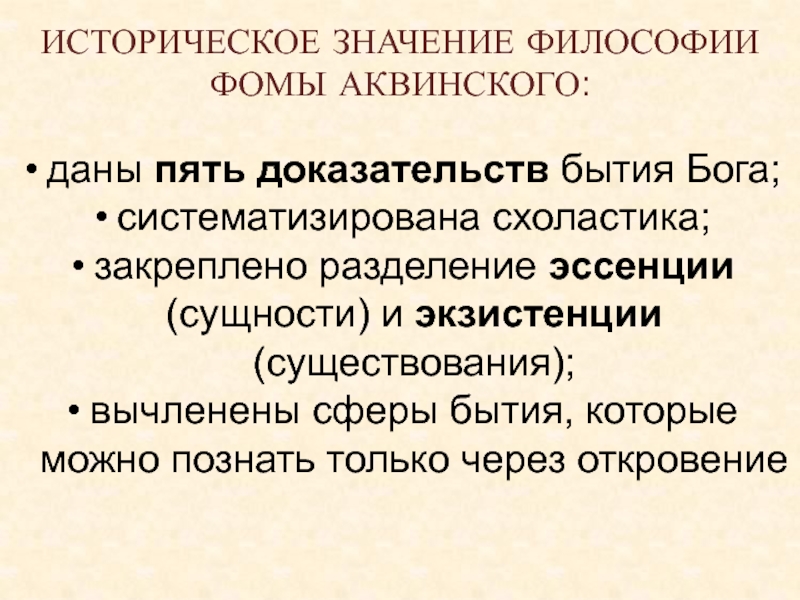 ИСТОРИЧЕСКОЕ ЗНАЧЕНИЕ ФИЛОСОФИИ ФОМЫ АКВИНСКОГО:

• даны пять доказательств бытия Бога;
• систематизирована схоластика;
• закреплено разделение эссенции (сущности) и экзистенции (существования);
• вычленены сферы бытия, которые можно познать только через откровение